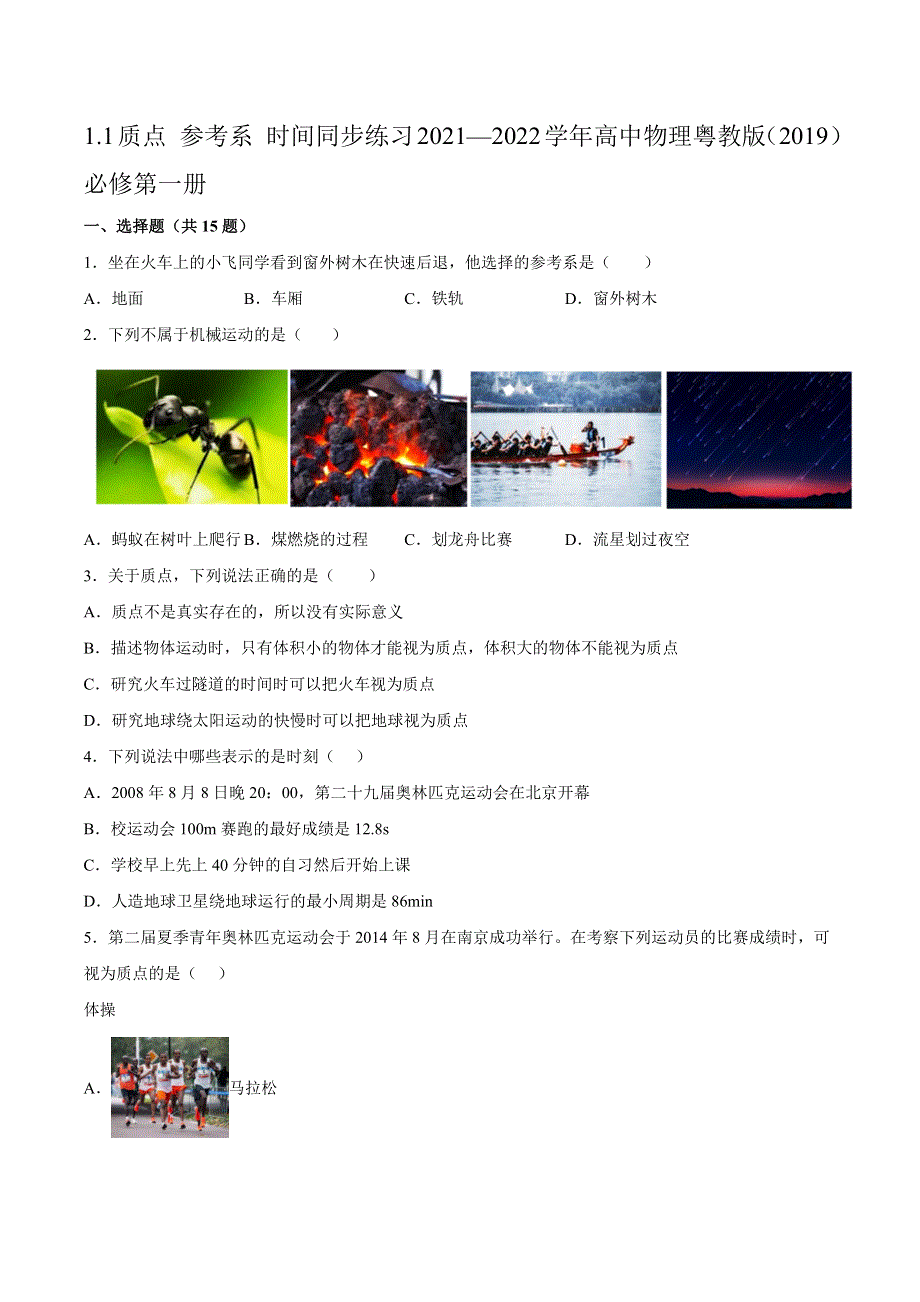 1.1 质点 参考系 时间同步练习 2021—2022 学年高中物理粤教版（2019）必修第一册

一、选择题（共 15 题）

1．坐在火车上的小飞同学看到窗外树木在快速后退，他选择的参考系是（　　）

A．地面　　B．车厢　　C．铁轨　　D．窗外树木

2．下列不属于机械运动的是（　　）

A．蚂蚁在树叶上爬行 B．煤燃烧的过程　　C．划龙舟比赛　　D．流星划过夜空

3．关于质点，下列说法正确的是（　　）

A．质点不是真实存在的，所以没有实际意义

B．描述物体运动时，只有体积小的物体才能视为质点，体积大的物体不能视为质点

C．研究火车过隧道的时间时可以把火车视为质点

D．研究地球绕太阳运动的快慢时可以把地球视为质点

4．下列说法中哪些表示的是时刻（　　）

A．2008 年 8 月 8 日晚 20：00，第二十九届奥林匹克运动会在北京开幕

B．校运动会 100m 赛跑的最好成绩是 12.8s

C．学校早上先上 40 分钟的自习然后开始上课

D．人造地球卫星绕地球运行的最小周期是 86min

5．第二届夏季青年奥林匹克运动会于 2014 年 8 月在南京成功举行。在考察下列运动员的比赛成绩时，可视为质点的是（　　）

体操

A．马拉松